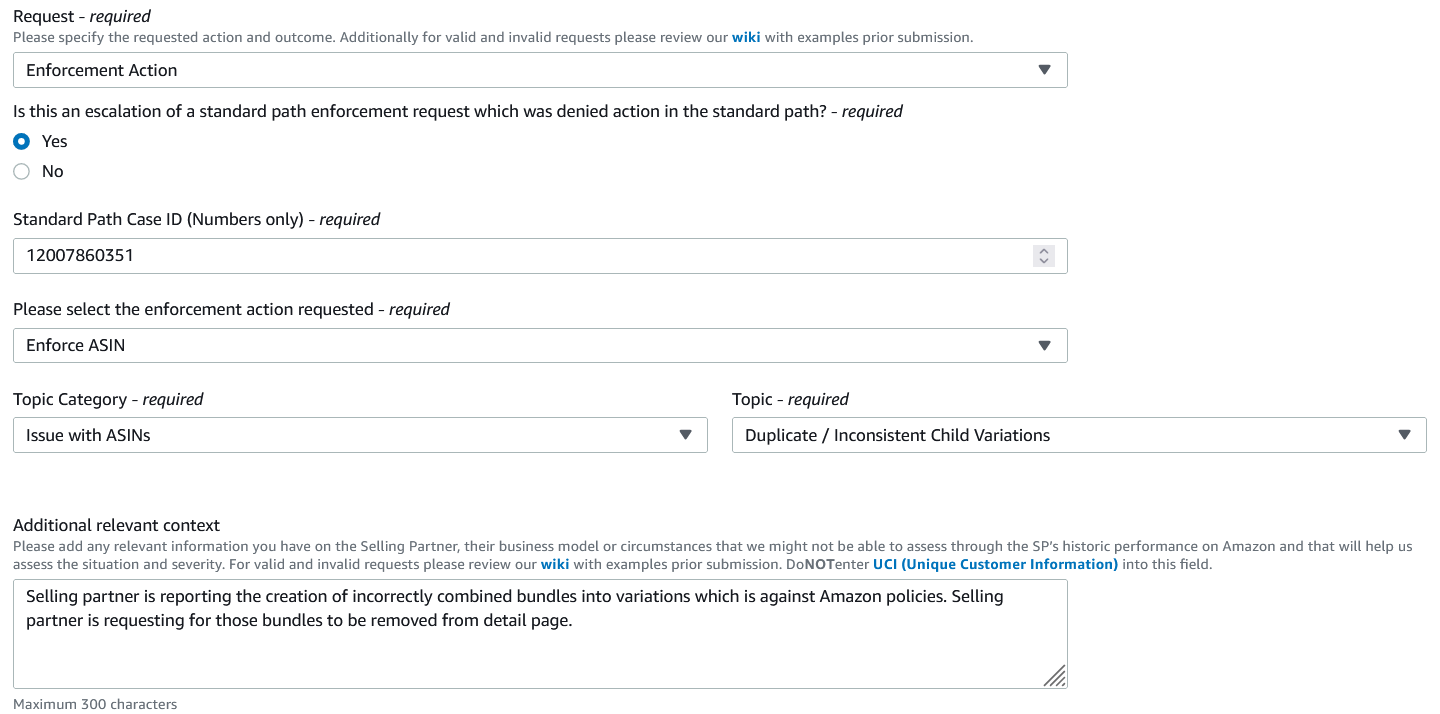 Request - required
Please specify the requested action and outcome. Additionally for valid and invalid requests please review our wiki with examples prior submission.

Enforcement Action

Is this an escalation of a standard path enforcement request which was denied action in the standard path? - required

Yes

No

Standard Path Case ID (Numbers only) - required

12007860351

Please select the enforcement action requested - required

Enforce ASIN

Topic Category - required

Issue with ASINs

Topic - required

Duplicate / Inconsistent Child Variations

Additional relevant context
Please add any relevant information you have on the Selling Partner, their business model or circumstances that we might not be able to assess through the SP's historic performance on Amazon and that will help us assess the situation and severity. For valid and invalid requests please review our wiki with examples prior submission. DoNOTenter UCI (Unique Customer Information) into this field.

Selling partner is reporting the creation of incorrectly combined bundles into variations which is against Amazon policies. Selling partner is requesting for those bundles to be removed from detail page.

Maximum 300 characters